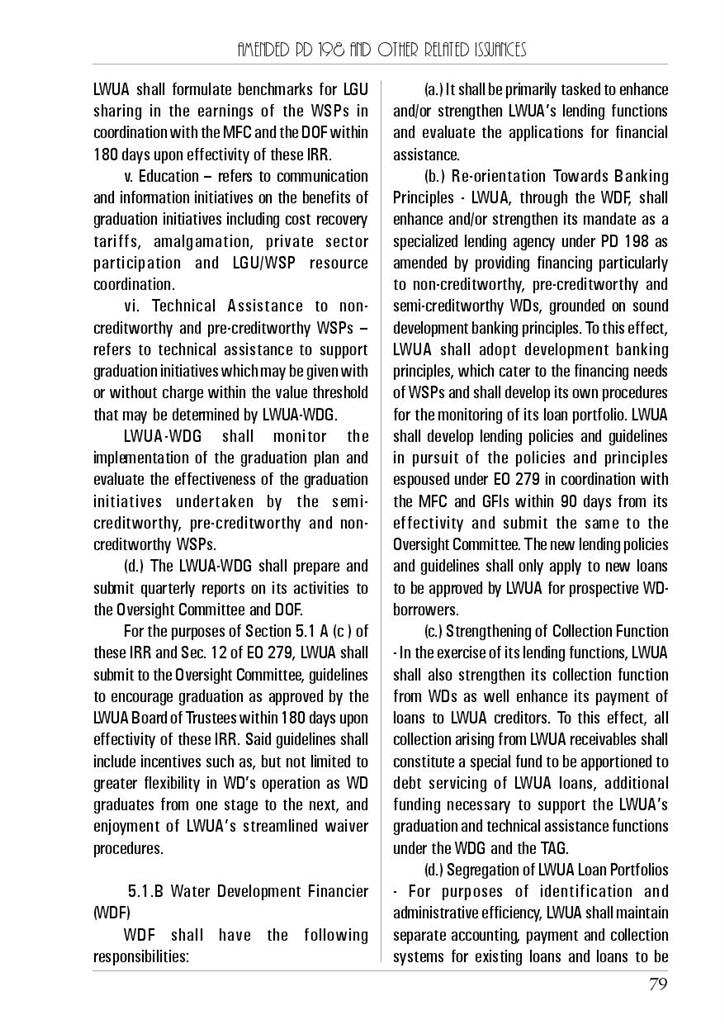 AMENDED PD 198 AND OTHER RELATED ISSUANCES

LWUA shall formulate benchmarks for LGU sharing in the earnings of the WSPs in coordination with the MFC and the DOF within 180 days upon effectivity of these IRR.

v. Education – refers to communication and information initiatives on the benefits of graduation initiatives including cost recovery tariffs, amalgamation, private sector participation and LGU/WSP resource coordination.

vi. Technical Assistance to non-creditworthy and pre-creditworthy WSPs – refers to technical assistance to support graduation initiatives which may be given with or without charge within the value threshold that may be determined by LWUA-WDG.

LWUA-WDG shall monitor the implementation of the graduation plan and evaluate the effectiveness of the graduation initiatives undertaken by the semi-creditworthy, pre-creditworthy and non-creditworthy WSPs.

(d.) The LWUA-WDG shall prepare and submit quarterly reports on its activities to the Oversight Committee and DOF.

For the purposes of Section 5.1 A (c ) of these IRR and Sec. 12 of EO 279, LWUA shall submit to the Oversight Committee, guidelines to encourage graduation as approved by the LWUA Board of Trustees within 180 days upon effectivity of these IRR. Said guidelines shall include incentives such as, but not limited to greater flexibility in WD's operation as WD graduates from one stage to the next, and enjoyment of LWUA's streamlined waiver procedures.

5.1.B Water Development Financier (WDF)

WDF shall have the following responsibilities:

(a.) It shall be primarily tasked to enhance and/or strengthen LWUA's lending functions and evaluate the applications for financial assistance.

(b.) Re-orientation Towards Banking Principles - LWUA, through the WDF, shall enhance and/or strengthen its mandate as a specialized lending agency under PD 198 as amended by providing financing particularly to non-creditworthy, pre-creditworthy and semi-creditworthy WDs, grounded on sound development banking principles. To this effect, LWUA shall adopt development banking principles, which cater to the financing needs of WSPs and shall develop its own procedures for the monitoring of its loan portfolio. LWUA shall develop lending policies and guidelines in pursuit of the policies and principles espoused under EO 279 in coordination with the MFC and GFIs within 90 days from its effectivity and submit the same to the Oversight Committee. The new lending policies and guidelines shall only apply to new loans to be approved by LWUA for prospective WD-borrowers.

(c.) Strengthening of Collection Function - In the exercise of its lending functions, LWUA shall also strengthen its collection function from WDs as well enhance its payment of loans to LWUA creditors. To this effect, all collection arising from LWUA receivables shall constitute a special fund to be apportioned to debt servicing of LWUA loans, additional funding necessary to support the LWUA's graduation and technical assistance functions under the WDG and the TAG.

(d.) Segregation of LWUA Loan Portfolios - For purposes of identification and administrative efficiency, LWUA shall maintain separate accounting, payment and collection systems for existing loans and loans to be

79